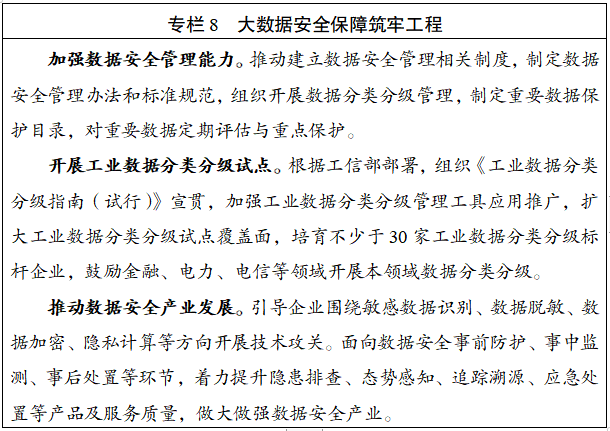 专栏 8　大数据安全保障筑牢工程

加强数据安全管理能力。推动建立数据安全管理相关制度，制定数据安全管理办法和标准规范，组织开展数据分类分级管理，制定重要数据保护目录，对重要数据定期评估与重点保护。

开展工业数据分类分级试点。根据工信部部署，组织《工业数据分类分级指南（试行）》宣贯，加强工业数据分类分级管理工具应用推广，扩大工业数据分类分级试点覆盖面，培育不少于 30 家工业数据分类分级标杆企业，鼓励金融、电力、电信等领域开展本领域数据分类分级。

推动数据安全产业发展。引导企业围绕敏感数据识别、数据脱敏、数据加密、隐私计算等方向开展技术攻关。面向数据安全事前防护、事中监测、事后处置等环节，着力提升隐患排查、态势感知、追踪溯源、应急处置等产品及服务质量，做大做强数据安全产业。